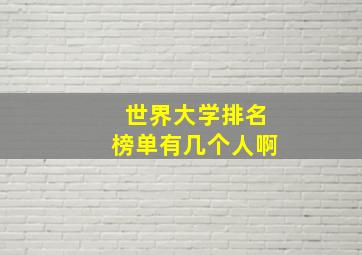 世界大学排名
榜单有几个人啊